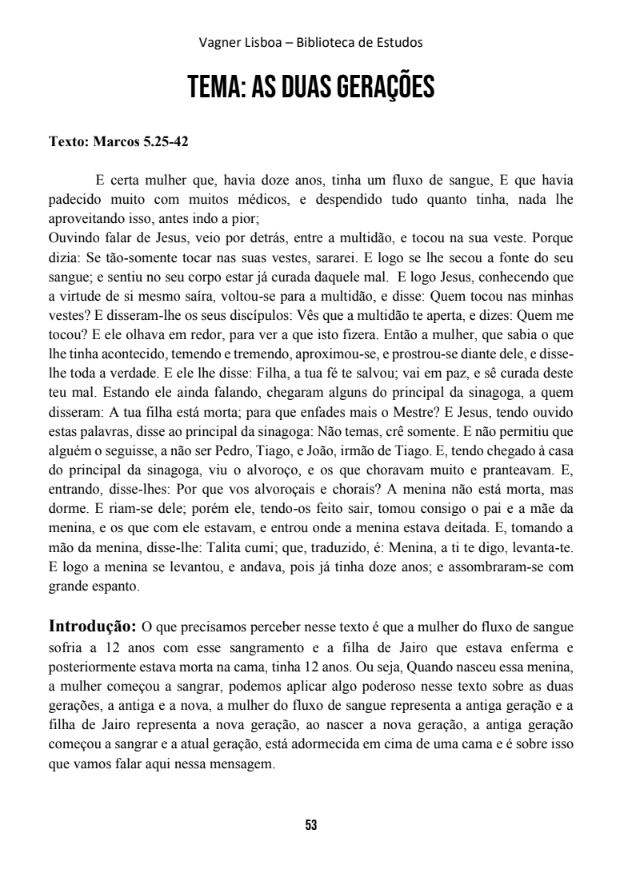 Vagner Lisboa – Biblioteca de Estudos

TEMA: AS DUAS GERAÇÕES

Texto: Marcos 5.25-42

E certa mulher que, havia doze anos, tinha um fluxo de sangue, E que havia padecido muito com muitos médicos, e despendido tudo quanto tinha, nada lhe aproveitando isso, antes indo a pior;
Ouvindo falar de Jesus, veio por detrás, entre a multidão, e tocou na sua veste. Porque dizia: Se tão-somente tocar nas suas vestes, sararei. E logo se lhe secou a fonte do seu sangue; e sentiu no seu corpo estar já curada daquele mal. E logo Jesus, conhecendo que a virtude de si mesmo saíra, voltou-se para a multidão, e disse: Quem tocou nas minhas vestes? E disseram-lhe os seus discípulos: Vês que a multidão te aperta, e dizes: Quem me tocou? E ele olhava em redor, para ver a que isto fizera. Então a mulher, que sabia o que lhe tinha acontecido, temendo e tremendo, aproximou-se, e prostrou-se diante dele, e disse-lhe toda a verdade. E ele lhe disse: Filha, a tua fé te salvou; vai em paz, e sê curada deste teu mal. Estando ele ainda falando, chegaram alguns do principal da sinagoga, a quem disseram: A tua filha está morta; para que enfades mais o Mestre? E Jesus, tendo ouvido estas palavras, disse ao principal da sinagoga: Não temas, crê somente. E não permitiu que alguém o seguisse, a não ser Pedro, Tiago, e João, irmão de Tiago. E, tendo chegado à casa do principal da sinagoga, viu o alvoroço, e os que choravam muito e pranteavam. E, entrando, disse-lhes: Por que vos alvoroçais e chorais? A menina não está morta, mas dorme. E riam-se dele; porém ele, tendo-os feito sair, tomou consigo o pai e a mãe da menina, e os que com ele estavam, e entrou onde a menina estava deitada. E, tomando a mão da menina, disse-lhe: Talita cumi; que, traduzido, é: Menina, a ti te digo, levanta-te. E logo a menina se levantou, e andava, pois já tinha doze anos; e assombraram-se com grande espanto.

Introdução: O que precisamos perceber nesse texto é que a mulher do fluxo de sangue sofria a 12 anos com esse sangramento e a filha de Jairo que estava enferma e posteriormente estava morta na cama, tinha 12 anos. Ou seja, Quando nasceu essa menina, a mulher começou a sangrar, podemos aplicar algo poderoso nesse texto sobre as duas gerações, a antiga e a nova, a mulher do fluxo de sangue representa a antiga geração e a filha de Jairo representa a nova geração, ao nascer a nova geração, a antiga geração começou a sangrar e a atual geração, está adormecida em cima de uma cama e é sobre isso que vamos falar aqui nessa mensagem.

53